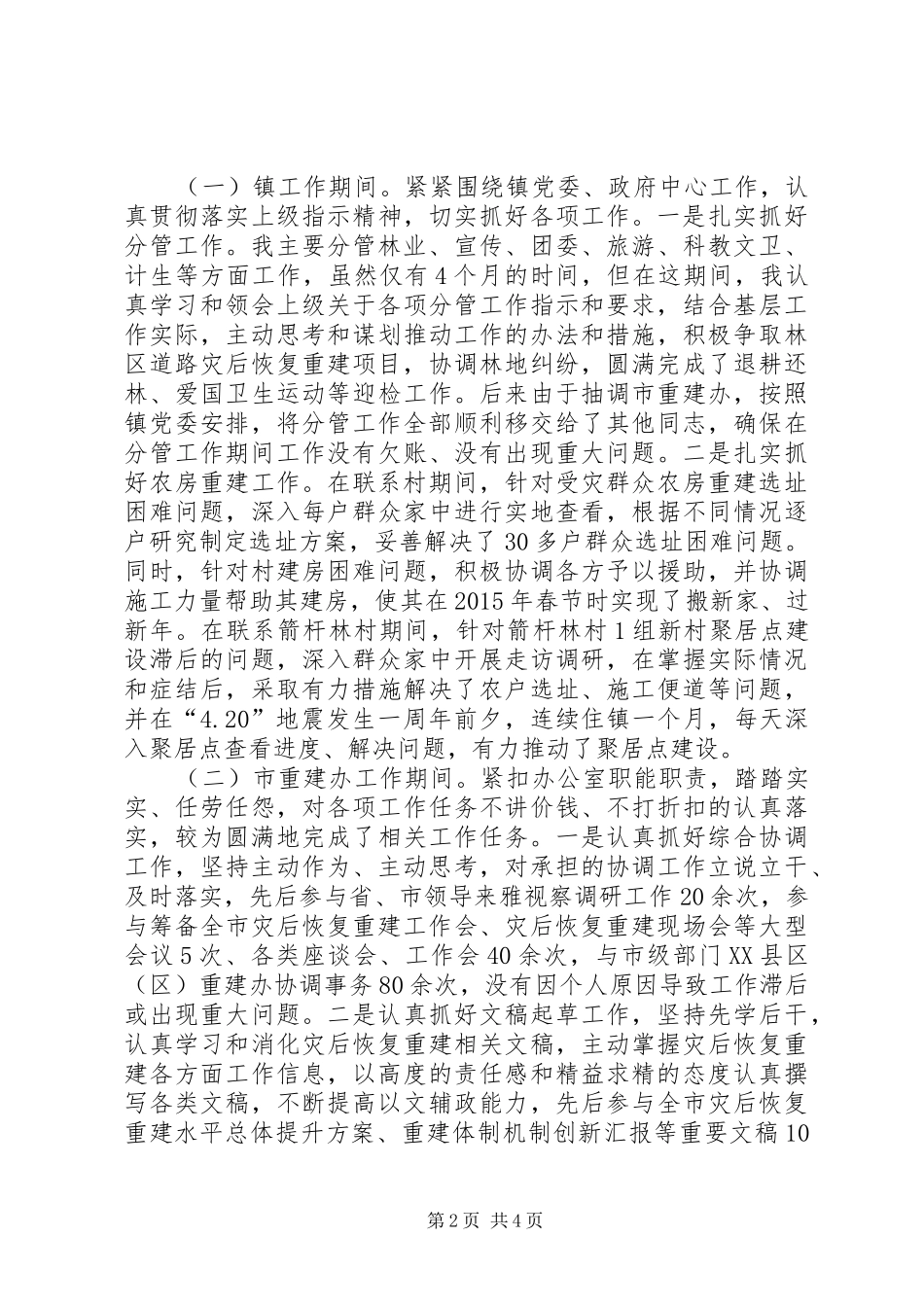 （一）镇工作期间。紧紧围绕镇党委、政府中心工作，认真贯彻落实上级指示精神，切实抓好各项工作。一是扎实抓好分管工作。我主要分管林业、宣传、团委、旅游、科教文卫、计生等方面工作，虽然仅有4个月的时间，但在这期间，我认真学习和领会上级关于各项分管工作指示和要求，结合基层工作实际，主动思考和谋划推动工作的办法和措施，积极争取林区道路灾后恢复重建项目，协调林地纠纷，圆满完成了退耕还林、爱国卫生运动等迎检工作。后来由于抽调市重建办，按照镇党委安排，将分管工作全部顺利移交给了其他同志，确保在分管工作期间工作没有欠账、没有出现重大问题。二是扎实抓好农房重建工作。在联系村期间，针对受灾群众农房重建选址困难问题，深入每户群众家中进行实地查看，根据不同情况逐户研究制定选址方案，妥善解决了30多户群众选址困难问题。同时，针对村建房困难问题，积极协调各方予以援助，并协调施工力量帮助其建房，使其在2015年春节时实现了搬新家、过新年。在联系箭杆林村期间，针对箭杆林村1组新村聚居点建设滞后的问题，深入群众家中开展走访调研，在掌握实际情况和症结后，采取有力措施解决了农户选址、施工便道等问题，并在“4.20”地震发生一周年前夕，连续住镇一个月，每天深入聚居点查看进度、解决问题，有力推动了聚居点建设。

（二）市重建办工作期间。紧扣办公室职能职责，踏踏实实、任劳任怨，对各项工作任务不讲价钱、不打折扣的认真落实，较为圆满地完成了相关工作任务。一是认真抓好综合协调工作，坚持主动作为、主动思考，对承担的协调工作立说立干、及时落实，先后参与省、市领导来雅视察调研工作20余次，参与筹备全市灾后恢复重建工作会、灾后恢复重建现场会等大型会议5次、各类座谈会、工作会40余次，与市级部门XX县区（区）重建办协调事务80余次，没有因个人原因导致工作滞后或出现重大问题。二是认真抓好文稿起草工作，坚持先学后干，认真学习和消化灾后恢复重建相关文稿，主动掌握灾后恢复重建各方面工作信息，以高度的责任感和精益求精的态度认真撰写各类文稿，不断提高以文辅政能力，先后参与全市灾后恢复重建水平总体提升方案、重建体制机制创新汇报等重要文稿10

第2页 共4页